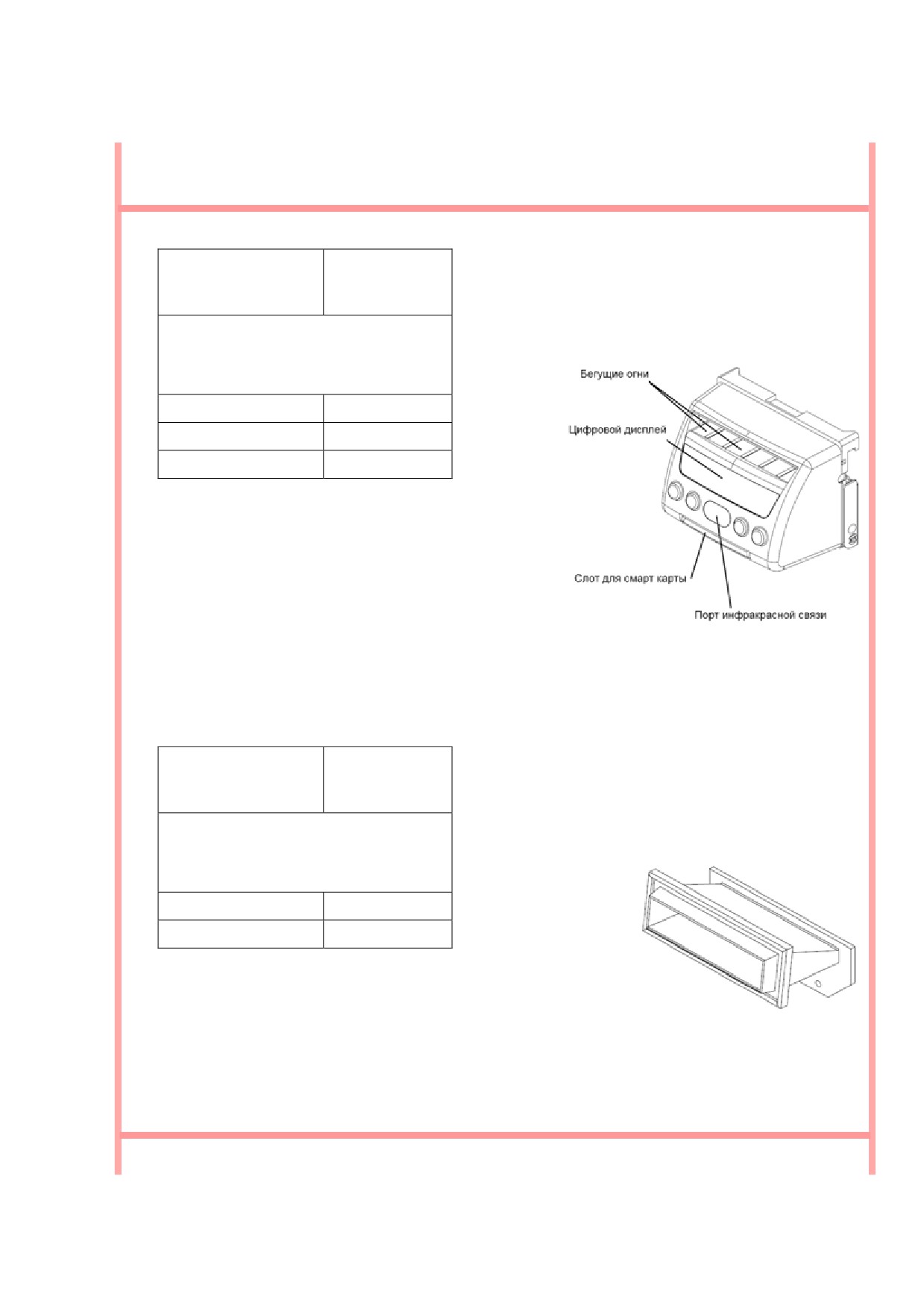 Бегущие огни

Цифровой дисплей

Слот для смарт карты

Порт инфракрасной связи